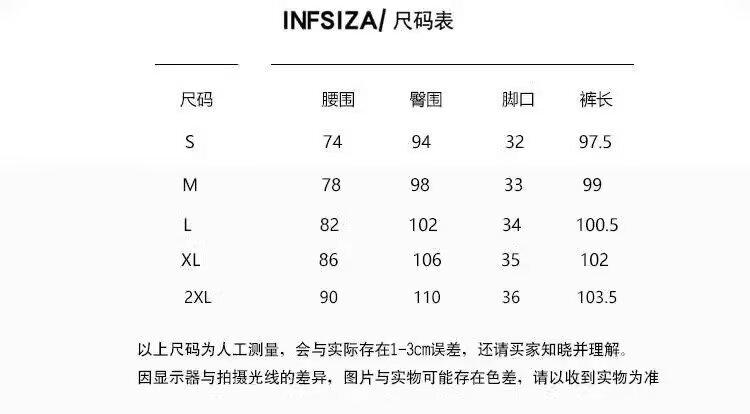 INFSIZA/尺码表

| 尺码 | 腰围 | 臀围 | 脚口 | 裤长 |
|---|---|---|---|---|
| S | 74 | 94 | 32 | 97.5 |
| M | 78 | 98 | 33 | 99 |
| L | 82 | 102 | 34 | 100.5 |
| XL | 86 | 106 | 35 | 102 |
| 2XL | 90 | 110 | 36 | 103.5 |

以上尺码为人工测量，会与实际存在1-3cm误差，还请买家知晓并理解。

因显示器与拍摄光线的差异，图片与实物可能存在色差，请以收到实物为准